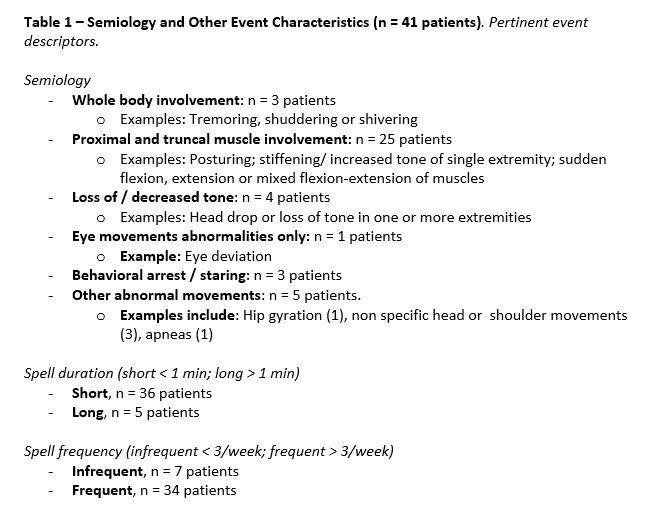 Table 1 – Semiology and Other Event Characteristics (n = 41 patients). Pertinent event descriptors.

Semiology
- Whole body involvement: n = 3 patients
  o Examples: Tremoring, shuddering or shivering
- Proximal and truncal muscle involvement: n = 25 patients
  o Examples: Posturing; stiffening/ increased tone of single extremity; sudden flexion, extension or mixed flexion-extension of muscles
- Loss of / decreased tone: n = 4 patients
  o Examples: Head drop or loss of tone in one or more extremities
- Eye movements abnormalities only: n = 1 patients
  o Example: Eye deviation
- Behavioral arrest / staring: n = 3 patients
- Other abnormal movements: n = 5 patients.
  o Examples include: Hip gyration (1), non specific head or shoulder movements (3), apneas (1)

Spell duration (short < 1 min; long > 1 min)
- Short, n = 36 patients
- Long, n = 5 patients

Spell frequency (infrequent < 3/week; frequent > 3/week)
- Infrequent, n = 7 patients
- Frequent, n = 34 patients